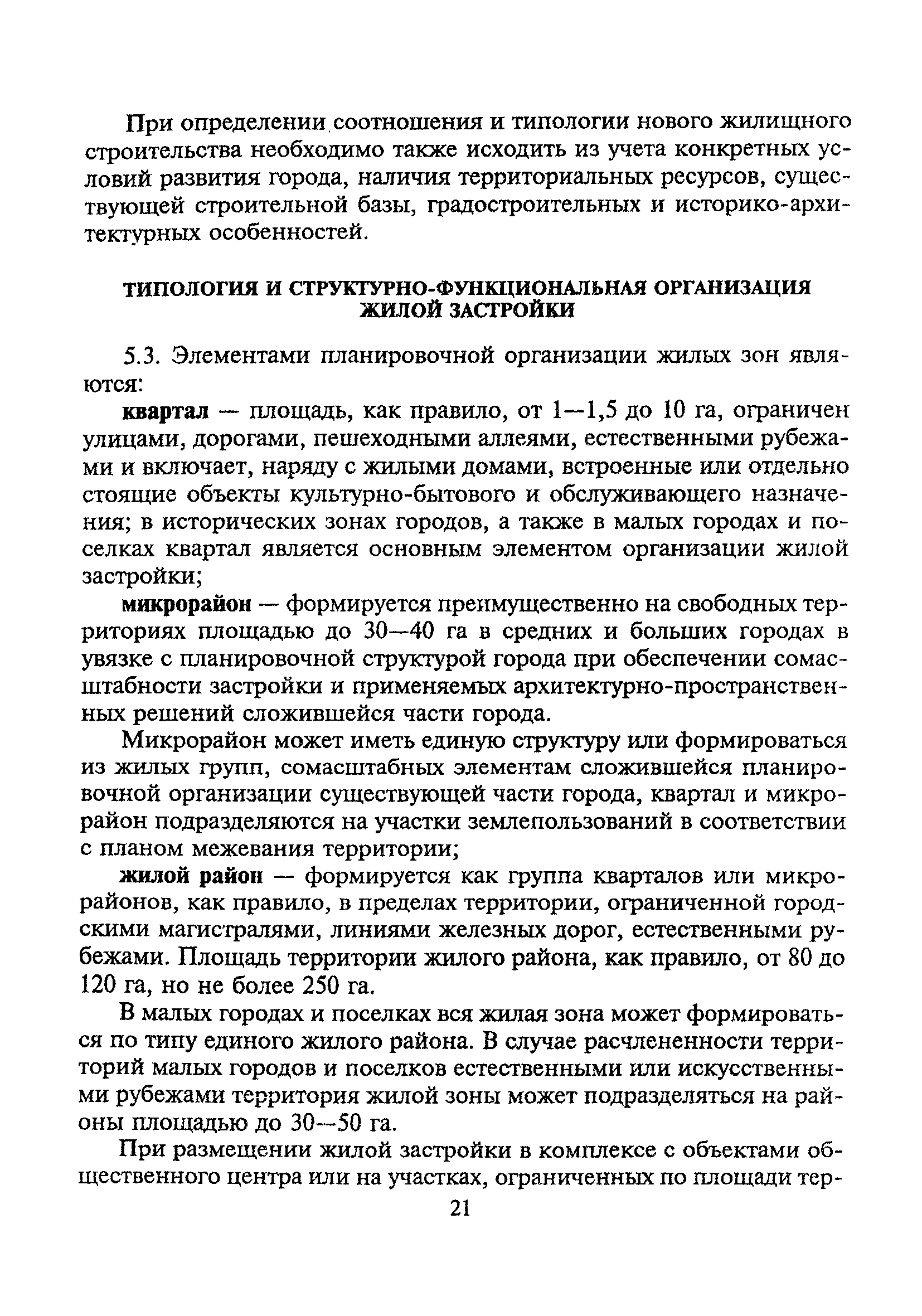 При определении соотношения и типологии нового жилищного строительства необходимо также исходить из учета конкретных условий развития города, наличия территориальных ресурсов, существующей строительной базы, градостроительных и историко-архитектурных особенностей.

ТИПОЛОГИЯ И СТРУКТУРНО-ФУНКЦИОНАЛЬНАЯ ОРГАНИЗАЦИЯ ЖИЛОЙ ЗАСТРОЙКИ

5.3. Элементами планировочной организации жилых зон являются:

квартал — площадь, как правило, от 1—1,5 до 10 га, ограничен улицами, дорогами, пешеходными аллеями, естественными рубежами и включает, наряду с жилыми домами, встроенные или отдельно стоящие объекты культурно-бытового и обслуживающего назначения; в исторических зонах городов, а также в малых городах и поселках квартал является основным элементом организации жилой застройки;

микрорайон — формируется преимущественно на свободных территориях площадью до 30—40 га в средних и больших городах в увязке с планировочной структурой города при обеспечении сомасштабности застройки и применяемых архитектурно-пространственных решений сложившейся части города.

Микрорайон может иметь единую структуру или формироваться из жилых групп, сомасштабных элементам сложившейся планировочной организации существующей части города, квартал и микрорайон подразделяются на участки землепользований в соответствии с планом межевания территории;

жилой район — формируется как группа кварталов или микрорайонов, как правило, в пределах территории, ограниченной городскими магистралями, линиями железных дорог, естественными рубежами. Площадь территории жилого района, как правило, от 80 до 120 га, но не более 250 га.

В малых городах и поселках вся жилая зона может формироваться по типу единого жилого района. В случае расчлененности территорий малых городов и поселков естественными или искусственными рубежами территория жилой зоны может подразделяться на районы площадью до 30—50 га.

При размещении жилой застройки в комплексе с объектами общественного центра или на участках, ограниченных по площади тер-

21